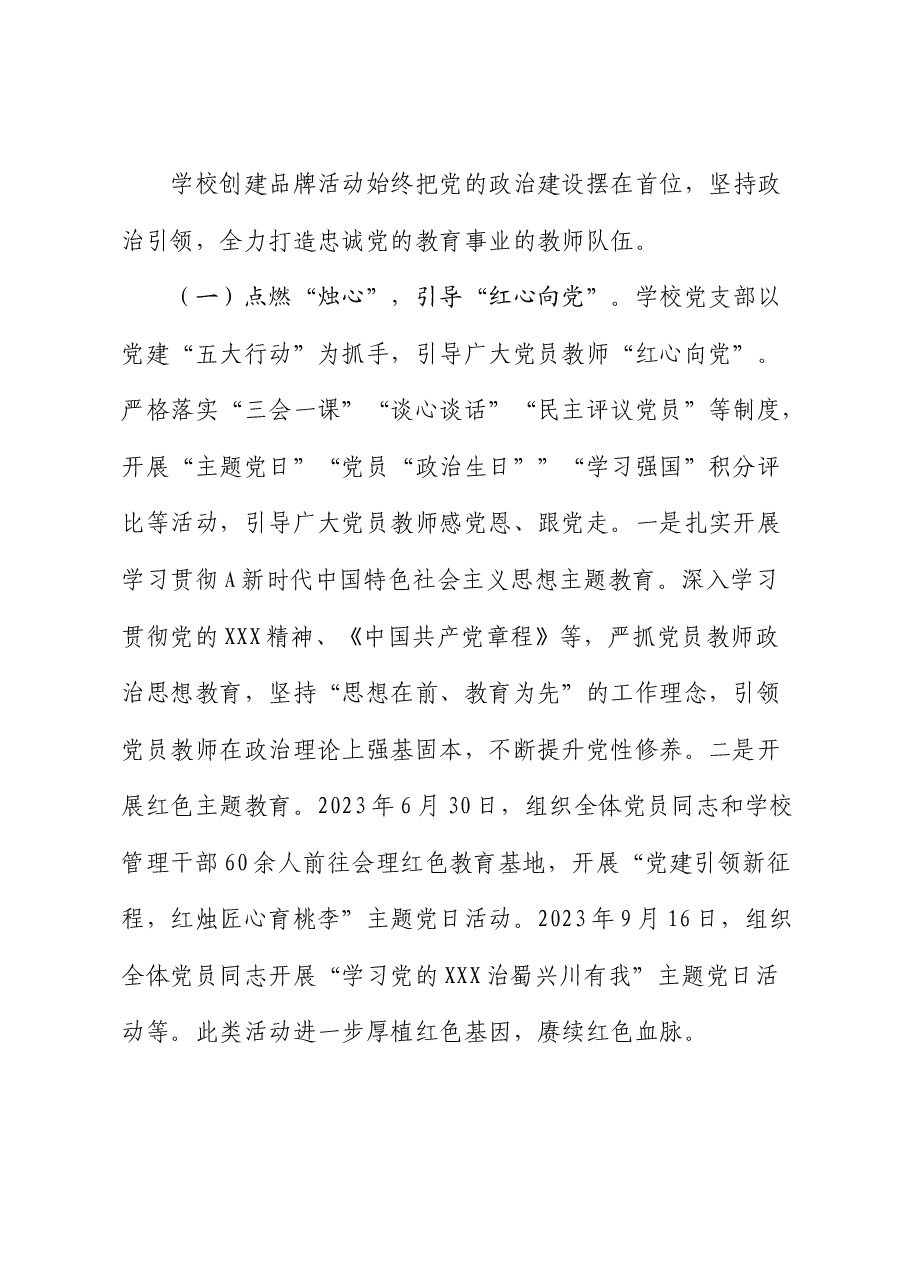 学校创建品牌活动始终把党的政治建设摆在首位，坚持政治引领，全力打造忠诚党的教育事业的教师队伍。

（一）点燃“烛心”，引导“红心向党”。学校党支部以党建“五大行动”为抓手，引导广大党员教师“红心向党”。严格落实“三会一课”“谈心谈话”“民主评议党员”等制度，开展“主题党日”“党员“政治生日””“学习强国”积分评比等活动，引导广大党员教师感党恩、跟党走。一是扎实开展学习贯彻A新时代中国特色社会主义思想主题教育。深入学习贯彻党的XXX精神、《中国共产党章程》等，严抓党员教师政治思想教育，坚持“思想在前、教育为先”的工作理念，引领党员教师在政治理论上强基固本，不断提升党性修养。二是开展红色主题教育。2023年6月30日，组织全体党员同志和学校管理干部60余人前往会理红色教育基地，开展“党建引领新征程，红烛匠心育桃李”主题党日活动。2023年9月16日，组织全体党员同志开展“学习党的XXX治蜀兴川有我”主题党日活动等。此类活动进一步厚植红色基因，赓续红色血脉。